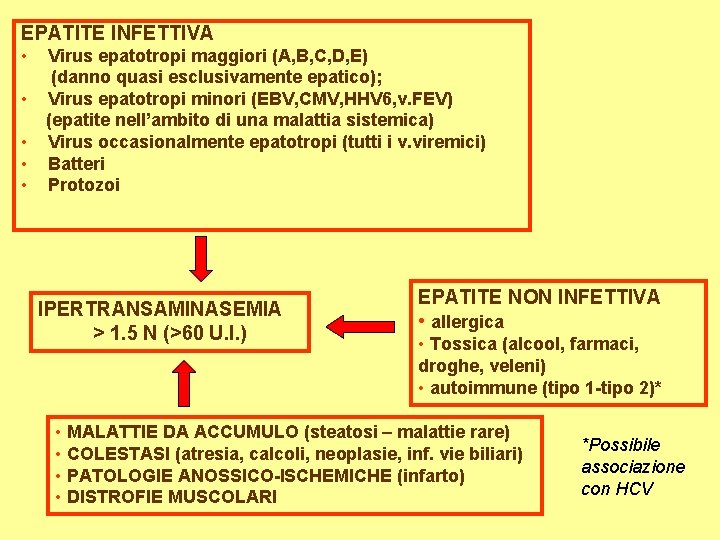 EPATITE INFETTIVA
• Virus epatotropi maggiori (A,B,C,D,E) (danno quasi esclusivamente epatico);
• Virus epatotropi minori (EBV,CMV,HHV6,v.FEV) (epatite nell'ambito di una malattia sistemica)
• Virus occasionalmente epatotropi (tutti i v.viremici)
• Batteri
• Protozoi

IPERTRANSAMINASEMIA
> 1.5 N (>60 U.I.)

EPATITE NON INFETTIVA
• allergica
• Tossica (alcool, farmaci, droghe, veleni)
• autoimmune (tipo 1-tipo 2)*

• MALATTIE DA ACCUMULO (steatosi – malattie rare)
• COLESTASI (atresia, calcoli, neoplasie, inf. vie biliari)
• PATOLOGIE ANOSSICO-ISCHEMICHE (infarto)
• DISTROFIE MUSCOLARI

*Possibile associazione con HCV